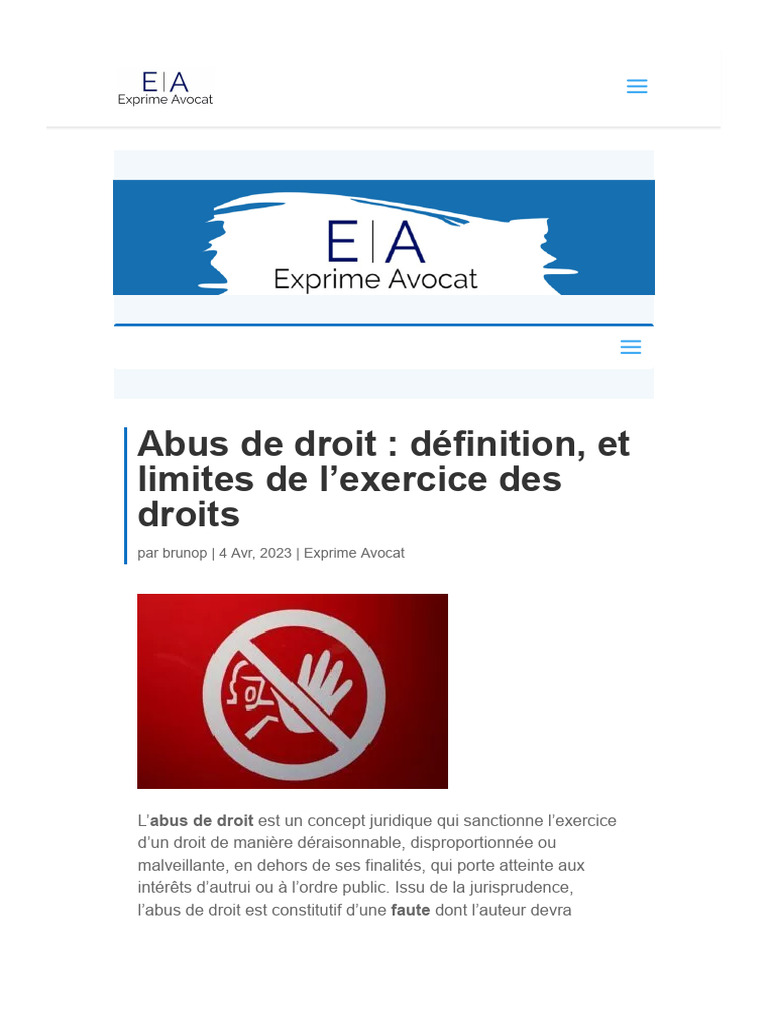 E|A
Exprime Avocat

E|A
Exprime Avocat

Abus de droit : définition, et limites de l’exercice des droits

par brunop | 4 Avr, 2023 | Exprime Avocat

L’abus de droit est un concept juridique qui sanctionne l’exercice d’un droit de manière déraisonnable, disproportionnée ou malveillante, en dehors de ses finalités, qui porte atteinte aux intérêts d’autrui ou à l’ordre public. Issu de la jurisprudence, l’abus de droit est constitutif d’une faute dont l’auteur devra